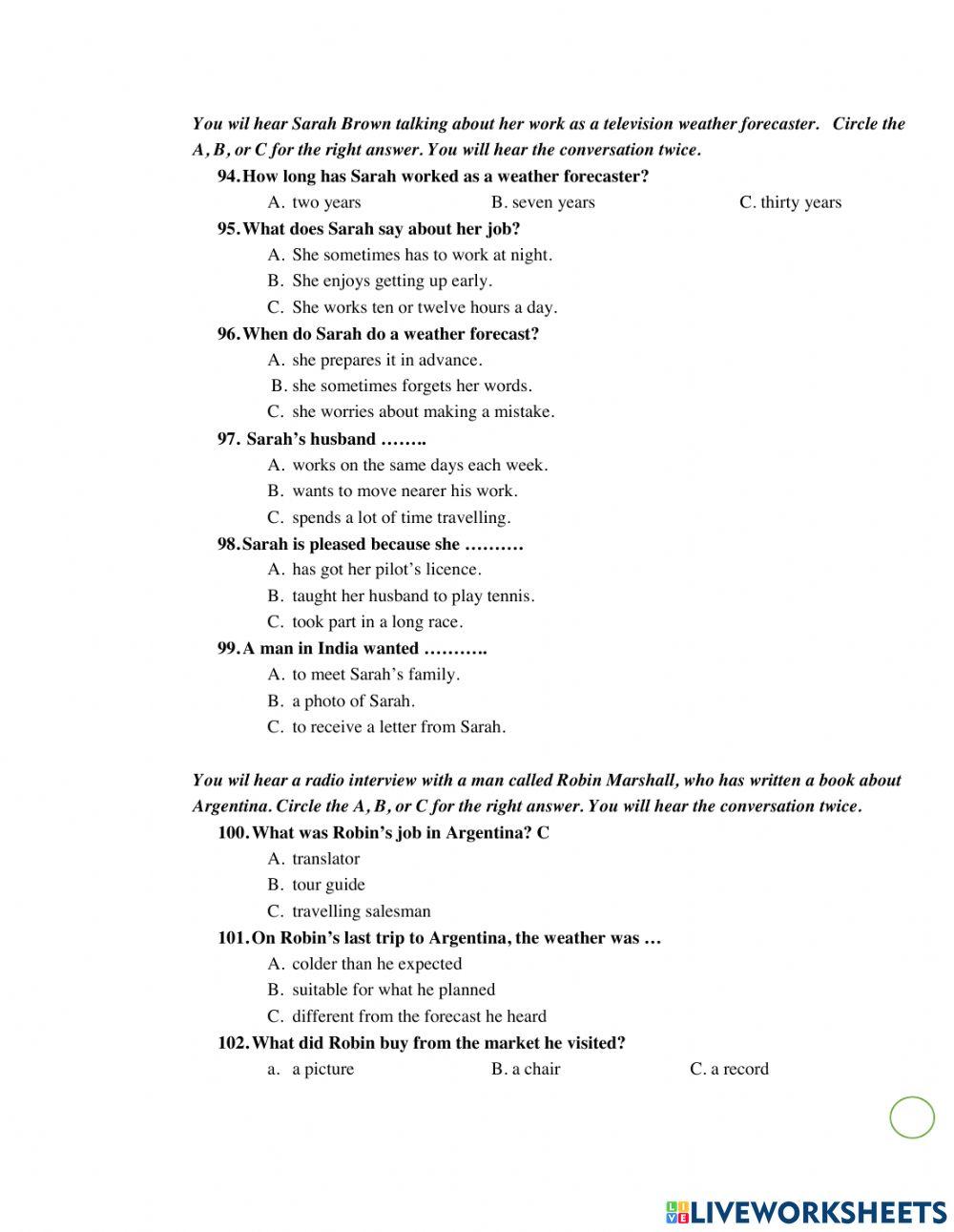 You wil hear Sarah Brown talking about her work as a television weather forecaster. Circle the A, B, or C for the right answer. You will hear the conversation twice.

94. How long has Sarah worked as a weather forecaster?
A. two years B. seven years C. thirty years

95. What does Sarah say about her job?
A. She sometimes has to work at night.
B. She enjoys getting up early.
C. She works ten or twelve hours a day.

96. When do Sarah do a weather forecast?
A. she prepares it in advance.
B. she sometimes forgets her words.
C. she worries about making a mistake.

97. Sarah's husband ……..
A. works on the same days each week.
B. wants to move nearer his work.
C. spends a lot of time travelling.

98. Sarah is pleased because she ……….
A. has got her pilot's licence.
B. taught her husband to play tennis.
C. took part in a long race.

99. A man in India wanted ………..
A. to meet Sarah's family.
B. a photo of Sarah.
C. to receive a letter from Sarah.

You wil hear a radio interview with a man called Robin Marshall, who has written a book about Argentina. Circle the A, B, or C for the right answer. You will hear the conversation twice.

100. What was Robin's job in Argentina? C
A. translator
B. tour guide
C. travelling salesman

101. On Robin's last trip to Argentina, the weather was …
A. colder than he expected
B. suitable for what he planned
C. different from the forecast he heard

102. What did Robin buy from the market he visited?
a. a picture B. a chair C. a record

LIVEWORKSHEETS